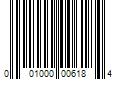 0 01000 00618 4